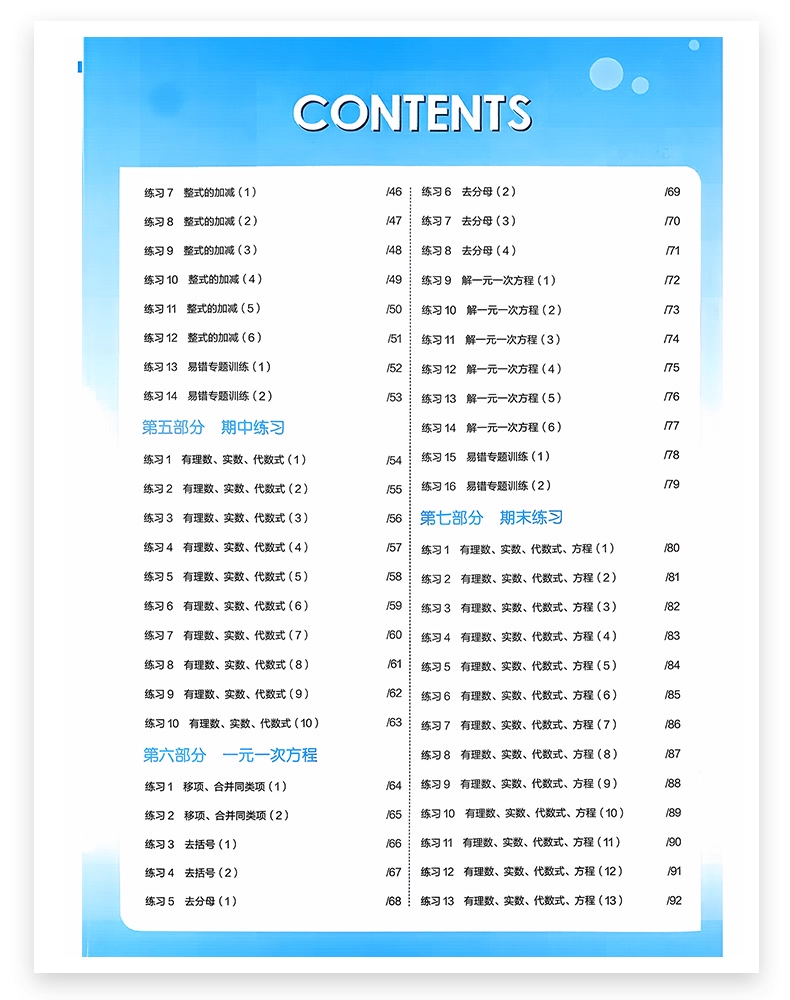 CONTENTS

练习 7 整式的加减（1） /46
练习 8 整式的加减（2） /47
练习 9 整式的加减（3） /48
练习 10 整式的加减（4） /49
练习 11 整式的加减（5） /50
练习 12 整式的加减（6） /51
练习 13 易错专题训练（1） /52
练习 14 易错专题训练（2） /53

第五部分 期中练习

练习 1 有理数、实数、代数式（1） /54
练习 2 有理数、实数、代数式（2） /55
练习 3 有理数、实数、代数式（3） /56
练习 4 有理数、实数、代数式（4） /57
练习 5 有理数、实数、代数式（5） /58
练习 6 有理数、实数、代数式（6） /59
练习 7 有理数、实数、代数式（7） /60
练习 8 有理数、实数、代数式（8） /61
练习 9 有理数、实数、代数式（9） /62
练习 10 有理数、实数、代数式（10） /63

第六部分 一元一次方程

练习 1 移项、合并同类项（1） /64
练习 2 移项、合并同类项（2） /65
练习 3 去括号（1） /66
练习 4 去括号（2） /67
练习 5 去分母（1） /68

练习 6 去分母（2） /69
练习 7 去分母（3） /70
练习 8 去分母（4） /71
练习 9 解一元一次方程（1） /72
练习 10 解一元一次方程（2） /73
练习 11 解一元一次方程（3） /74
练习 12 解一元一次方程（4） /75
练习 13 解一元一次方程（5） /76
练习 14 解一元一次方程（6） /77
练习 15 易错专题训练（1） /78
练习 16 易错专题训练（2） /79

第七部分 期末练习

练习 1 有理数、实数、代数式、方程（1） /80
练习 2 有理数、实数、代数式、方程（2） /81
练习 3 有理数、实数、代数式、方程（3） /82
练习 4 有理数、实数、代数式、方程（4） /83
练习 5 有理数、实数、代数式、方程（5） /84
练习 6 有理数、实数、代数式、方程（6） /85
练习 7 有理数、实数、代数式、方程（7） /86
练习 8 有理数、实数、代数式、方程（8） /87
练习 9 有理数、实数、代数式、方程（9） /88
练习 10 有理数、实数、代数式、方程（10） /89
练习 11 有理数、实数、代数式、方程（11） /90
练习 12 有理数、实数、代数式、方程（12） /91
练习 13 有理数、实数、代数式、方程（13） /92